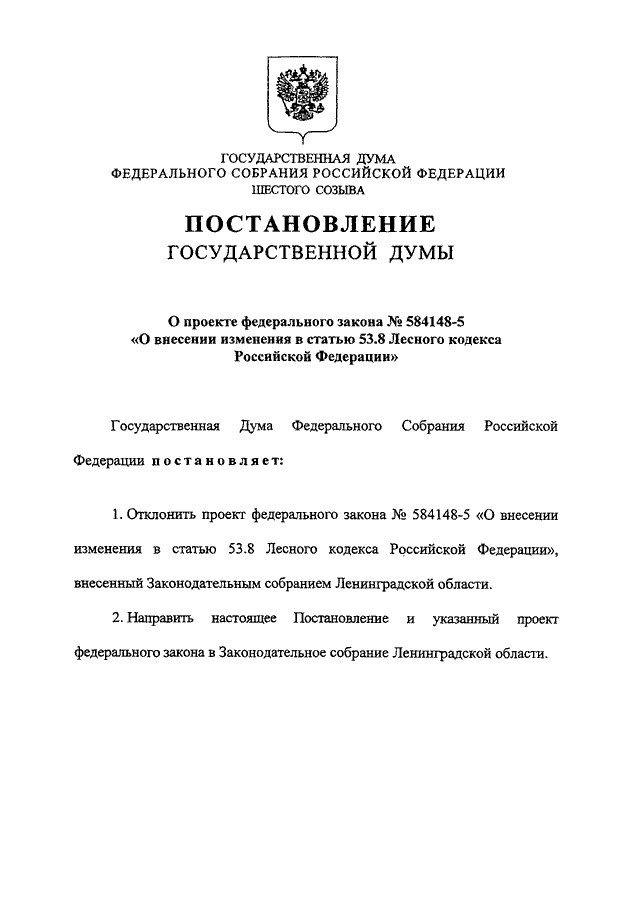 ГОСУДАРСТВЕННАЯ ДУМА
ФЕДЕРАЛЬНОГО СОБРАНИЯ РОССИЙСКОЙ ФЕДЕРАЦИИ
ШЕСТОГО СОЗЫВА

ПОСТАНОВЛЕНИЕ
ГОСУДАРСТВЕННОЙ ДУМЫ

О проекте федерального закона № 584148-5
«О внесении изменения в статью 53.8 Лесного кодекса
Российской Федерации»

Государственная Дума Федерального Собрания Российской Федерации постановляет:

1. Отклонить проект федерального закона № 584148-5 «О внесении изменения в статью 53.8 Лесного кодекса Российской Федерации», внесенный Законодательным собранием Ленинградской области.

2. Направить настоящее Постановление и указанный проект федерального закона в Законодательное собрание Ленинградской области.